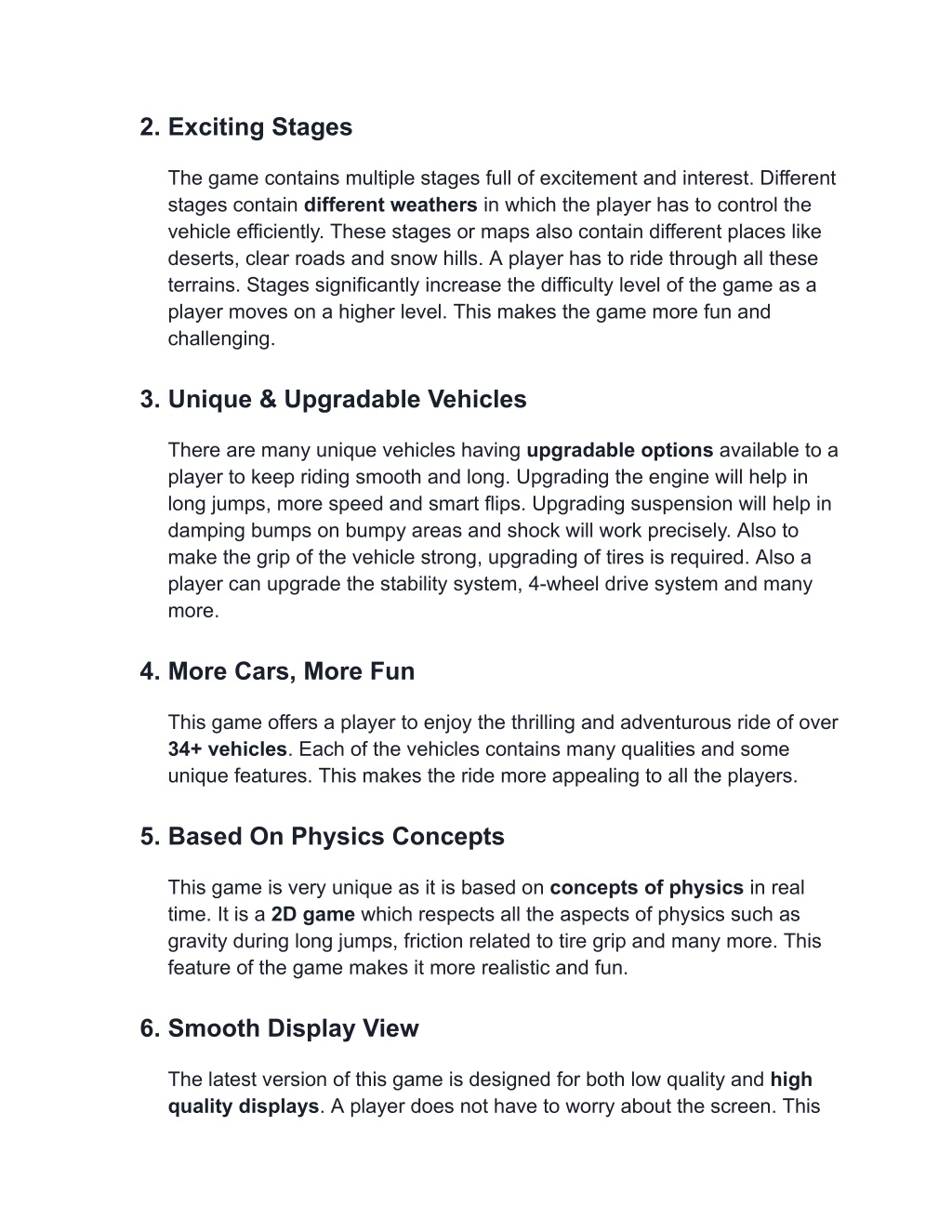 2. Exciting Stages

The game contains multiple stages full of excitement and interest. Different stages contain different weathers in which the player has to control the vehicle efficiently. These stages or maps also contain different places like deserts, clear roads and snow hills. A player has to ride through all these terrains. Stages significantly increase the difficulty level of the game as a player moves on a higher level. This makes the game more fun and challenging.

3. Unique & Upgradable Vehicles

There are many unique vehicles having upgradable options available to a player to keep riding smooth and long. Upgrading the engine will help in long jumps, more speed and smart flips. Upgrading suspension will help in damping bumps on bumpy areas and shock will work precisely. Also to make the grip of the vehicle strong, upgrading of tires is required. Also a player can upgrade the stability system, 4-wheel drive system and many more.

4. More Cars, More Fun

This game offers a player to enjoy the thrilling and adventurous ride of over 34+ vehicles. Each of the vehicles contains many qualities and some unique features. This makes the ride more appealing to all the players.

5. Based On Physics Concepts

This game is very unique as it is based on concepts of physics in real time. It is a 2D game which respects all the aspects of physics such as gravity during long jumps, friction related to tire grip and many more. This feature of the game makes it more realistic and fun.

6. Smooth Display View

The latest version of this game is designed for both low quality and high quality displays. A player does not have to worry about the screen. This